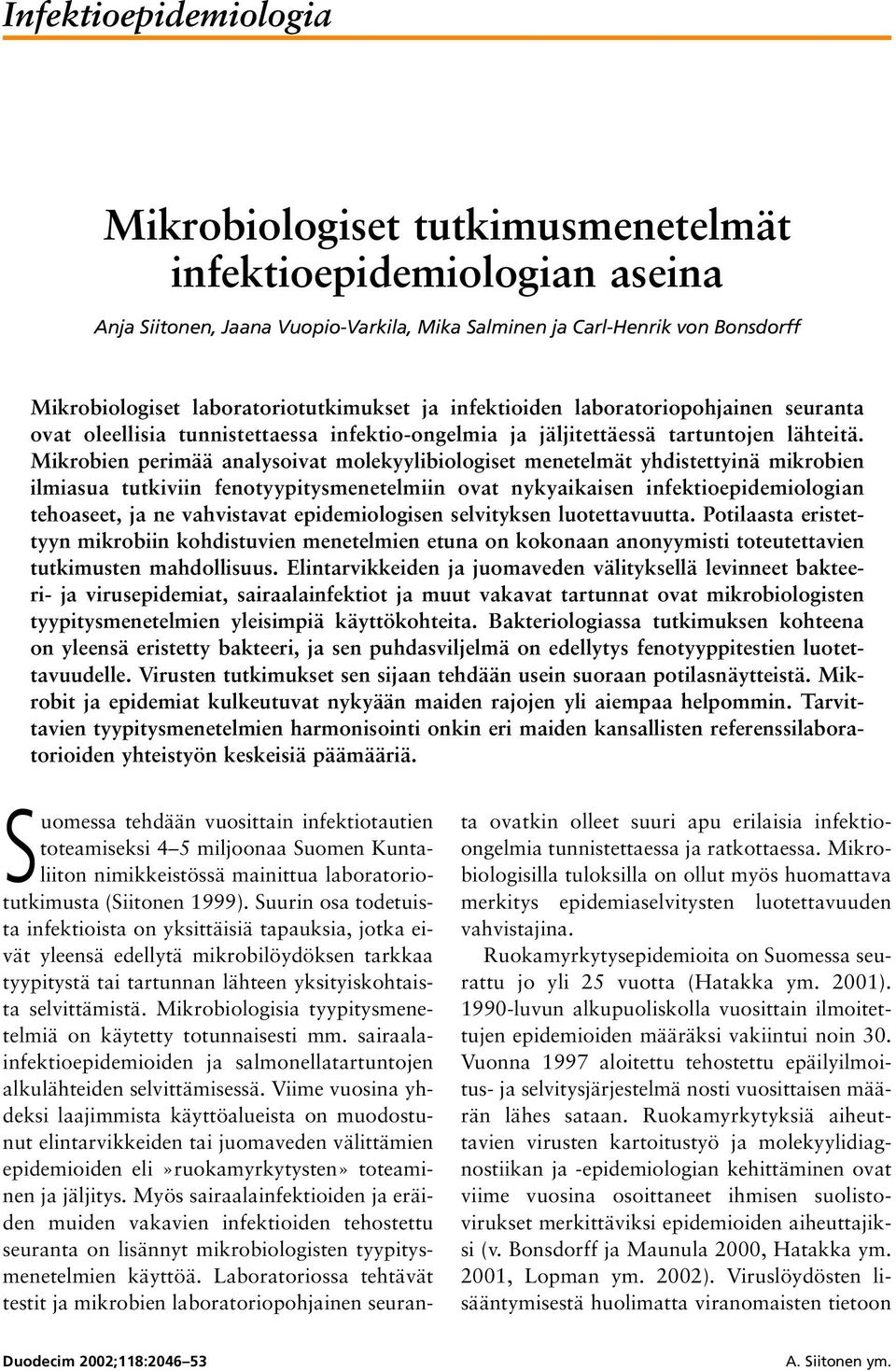 Infektioepidemiologia

Mikrobiologiset tutkimusmenetelmät infektioepidemiologian aseina

Anja Siitonen, Jaana Vuopio-Varkila, Mika Salminen ja Carl-Henrik von Bonsdorff

Mikrobiologiset laboratoriotutkimukset ja infektioiden laboratoriopohjainen seuranta ovat oleellisia tunnistettaessa infektio-ongelmia ja jäljitettäessä tartuntojen lähteitä. Mikrobien perimää analysoivat molekyylibiologiset menetelmät yhdistettyinä mikrobien ilmiasua tutkiviin fenotyypitysmenetelmiin ovat nykyaikaisen infektioepidemiologian tehoaseet, ja ne vahvistavat epidemiologisen selvityksen luotettavuutta. Potilaasta eristettyyn mikrobiin kohdistuvien menetelmien etuna on kokonaan anonyymisti toteutettavien tutkimusten mahdollisuus. Elintarvikkeiden ja juomaveden välityksellä levinneet bakteeri- ja virusepidemiat, sairaalainfektiot ja muut vakavat tartunnat ovat mikrobiologisten tyypitysmenetelmien yleisimpiä käyttökohteita. Bakteriologiassa tutkimuksen kohteena on yleensä eristetty bakteeri, ja sen puhdasviljelmä on edellytys fenotyyppitestien luotettavuudelle. Virusten tutkimukset sen sijaan tehdään usein suoraan potilasnäytteistä. Mikrobit ja epidemiat kulkeutuvat nykyään maiden rajojen yli aiempaa helpommin. Tarvittavien tyypitysmenetelmien harmonisointi onkin eri maiden kansallisten referenssilaboratorioiden yhteistyön keskeisiä päämääriä.

Suomessa tehdään vuosittain infektiotautien toteamiseksi 4–5 miljoonaa Suomen Kuntaliiton nimikkeistössä mainittua laboratoriotutkimusta (Siitonen 1999). Suurin osa todetuista infektioista on yksittäisiä tapauksia, jotka eivät yleensä edellytä mikrobilöydöksen tarkkaa tyypitystä tai tartunnan lähteen yksityiskohtaista selvittämistä. Mikrobiologisia tyypitysmenetelmiä on käytetty totunnaisesti mm. sairaalainfektioepidemioiden ja salmonellatartuntojen alkulähteiden selvittämisessä. Viime vuosina yhdeksi laajimmista käyttöalueista on muodostunut elintarvikkeiden tai juomaveden välittämien epidemioiden eli »ruokamyrkytysten» toteaminen ja jäljitys. Myös sairaalainfektioiden ja eräiden muiden vakavien infektioiden tehostettu seuranta on lisännyt mikrobiologisten tyypitysmenetelmien käyttöä. Laboratoriossa tehtävät testit ja mikrobien laboratoriopohjainen seuranta ovatkin olleet suuri apu erilaisia infektio-ongelmia tunnistettaessa ja ratkottaessa. Mikrobiologisilla tuloksilla on ollut myös huomattava merkitys epidemiaselvitysten luotettavuuden vahvistajina.

Ruokamyrkytysepidemioita on Suomessa seurattu jo yli 25 vuotta (Hatakka ym. 2001). 1990-luvun alkupuoliskolla vuosittain ilmoitettujen epidemioiden määräksi vakiintui noin 30. Vuonna 1997 aloitettu tehostettu epäilyilmoitus- ja selvitysjärjestelmä nosti vuosittaisen määrän lähes sataan. Ruokamyrkytyksiä aiheuttavien virusten kartoitustyö ja molekyylidiagnostiikan ja -epidemiologian kehittäminen ovat viime vuosina osoittaneet ihmisen suolistovirukset merkittäviksi epidemioiden aiheuttajiksi (v. Bonsdorff ja Maunula 2000, Hatakka ym. 2001, Lopman ym. 2002). Viruslöydösten lisääntymisestä huolimatta viranomaisten tietoon

Duodecim 2002;118:2046–53

A. Siitonen ym.